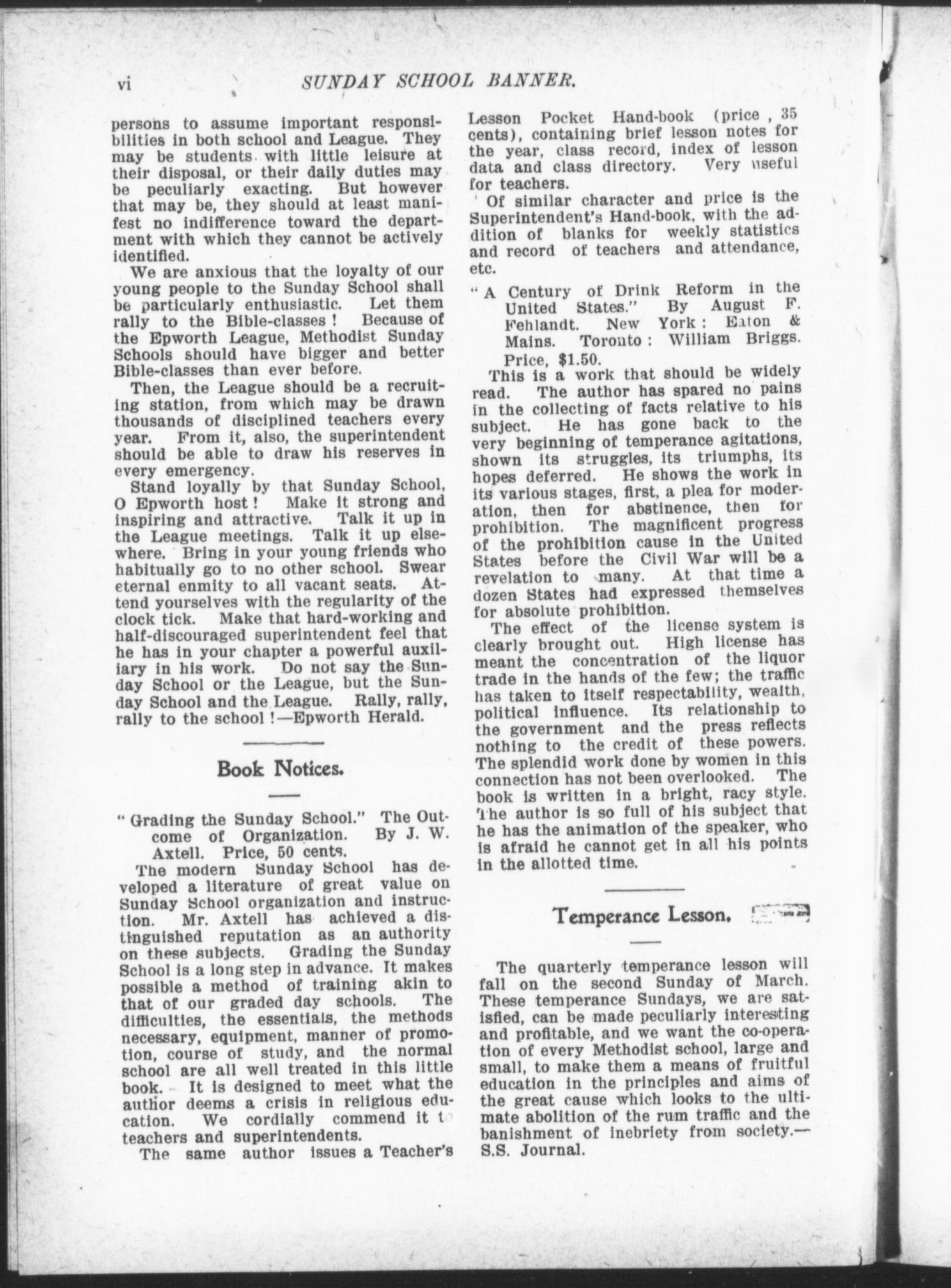 vi SUNDAY SCHOOL BANNER.

persons to assume important responsibilities in both school and League. They may be students with little leisure at their disposal, or their daily duties may be peculiarly exacting. But however that may be, they should at least manifest no indifference toward the department with which they cannot be actively identified.

We are anxious that the loyalty of our young people to the Sunday School shall be particularly enthusiastic. Let them rally to the Bible-classes! Because of the Epworth League, Methodist Sunday Schools should have bigger and better Bible-classes than ever before.

Then, the League should be a recruiting station, from which may be drawn thousands of disciplined teachers every year. From it, also, the superintendent should be able to draw his reserves in every emergency.

Stand loyally by that Sunday School, O Epworth host! Make it strong and inspiring and attractive. Talk it up in the League meetings. Talk it up elsewhere. Bring in your young friends who habitually go to no other school. Swear eternal enmity to all vacant seats. Attend yourselves with the regularity of the clock tick. Make that hard-working and half-discouraged superintendent feel that he has in your chapter a powerful auxiliary in his work. Do not say the Sunday School or the League, but the Sunday School and the League. Rally, rally, rally to the school!—Epworth Herald.

Book Notices.

"Grading the Sunday School." The Outcome of Organization. By J. W. Axtell. Price, 50 cents.

The modern Sunday School has developed a literature of great value on Sunday School organization and instruction. Mr. Axtell has achieved a distinguished reputation as an authority on these subjects. Grading the Sunday School is a long step in advance. It makes possible a method of training akin to that of our graded day schools. The difficulties, the essentials, the methods necessary, equipment, manner of promotion, course of study, and the normal school are all well treated in this little book. It is designed to meet what the author deems a crisis in religious education. We cordially commend it to teachers and superintendents.

The same author issues a Teacher's Lesson Pocket Hand-book (price, 35 cents), containing brief lesson notes for the year, class record, index of lesson data and class directory. Very useful for teachers.

Of similar character and price is the Superintendent's Hand-book, with the addition of blanks for weekly statistics and record of teachers and attendance, etc.

"A Century of Drink Reform in the United States." By August F. Fehlandt. New York: Eaton & Mains. Toronto: William Briggs. Price, $1.50.

This is a work that should be widely read. The author has spared no pains in the collecting of facts relative to his subject. He has gone back to the very beginning of temperance agitations, shown its struggles, its triumphs, its hopes deferred. He shows the work in its various stages, first, a plea for moderation, then for abstinence, then for prohibition. The magnificent progress of the prohibition cause in the United States before the Civil War will be a revelation to many. At that time a dozen States had expressed themselves for absolute prohibition.

The effect of the license system is clearly brought out. High license has meant the concentration of the liquor trade in the hands of the few; the traffic has taken to itself respectability, wealth, political influence. Its relationship to the government and the press reflects nothing to the credit of these powers. The splendid work done by women in this connection has not been overlooked. The book is written in a bright, racy style. The author is so full of his subject that he has the animation of the speaker, who is afraid he cannot get in all his points in the allotted time.

Temperance Lesson.

The quarterly temperance lesson will fall on the second Sunday of March. These temperance Sundays, we are satisfied, can be made peculiarly interesting and profitable, and we want the co-operation of every Methodist school, large and small, to make them a means of fruitful education in the principles and aims of the great cause which looks to the ultimate abolition of the rum traffic and the banishment of inebriety from society.—S.S. Journal.